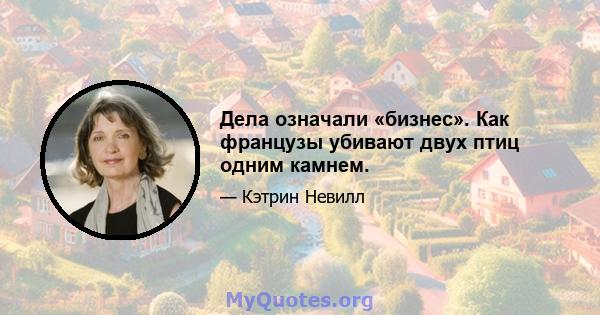 Дела означали «бизнес». Как французы убивают двух птиц одним камнем.

— Кэтрин Невилл

MyQuotes.org